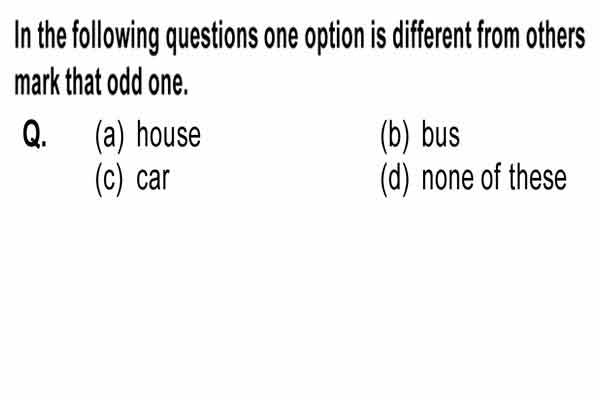 In the following questions one option is different from others mark that odd one.

Q. (a) house (b) bus
(c) car (d) none of these